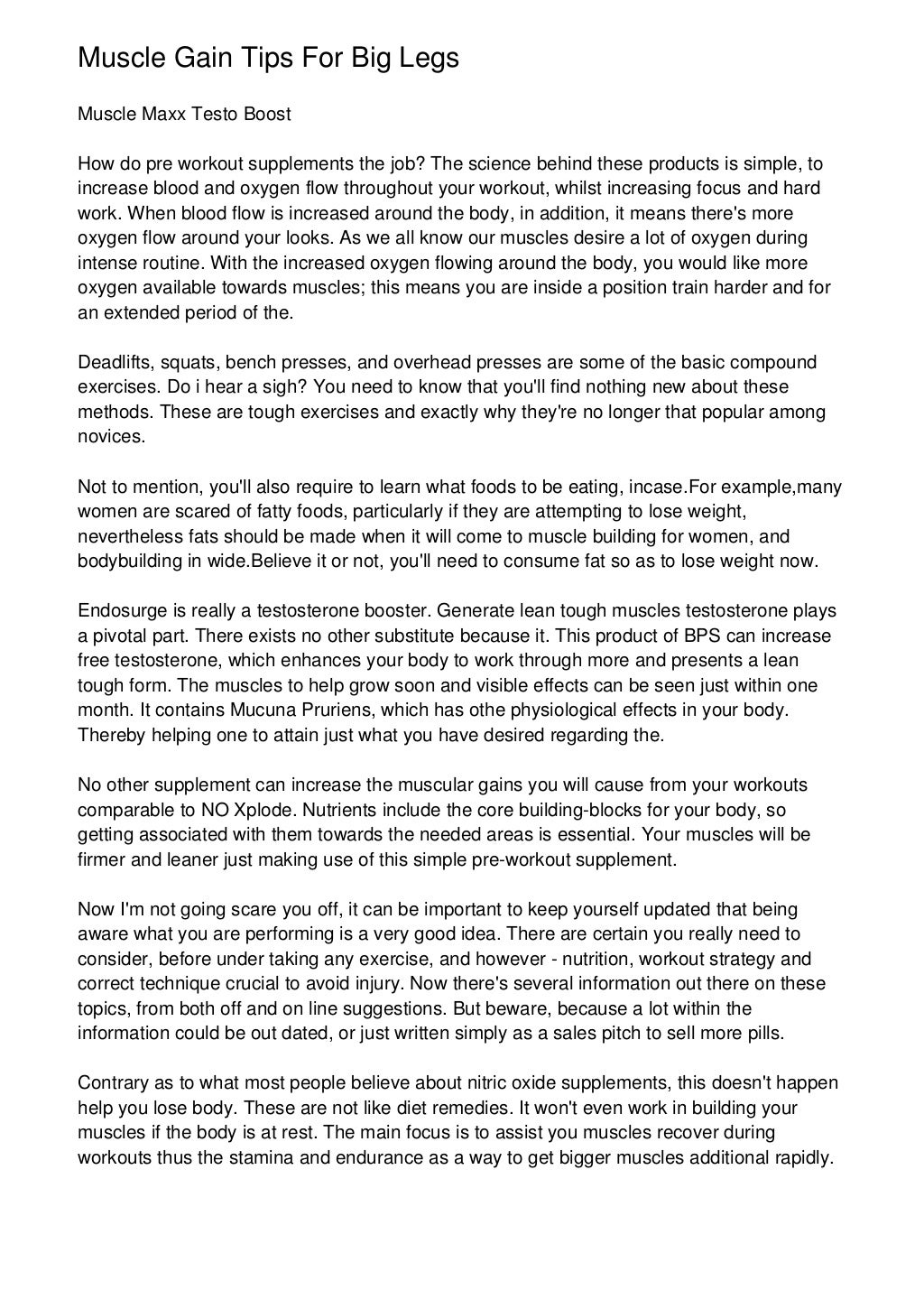 Muscle Gain Tips For Big Legs

Muscle Maxx Testo Boost

How do pre workout supplements the job? The science behind these products is simple, to increase blood and oxygen flow throughout your workout, whilst increasing focus and hard work. When blood flow is increased around the body, in addition, it means there's more oxygen flow around your looks. As we all know our muscles desire a lot of oxygen during intense routine. With the increased oxygen flowing around the body, you would like more oxygen available towards muscles; this means you are inside a position train harder and for an extended period of the.

Deadlifts, squats, bench presses, and overhead presses are some of the basic compound exercises. Do i hear a sigh? You need to know that you'll find nothing new about these methods. These are tough exercises and exactly why they're no longer that popular among novices.

Not to mention, you'll also require to learn what foods to be eating, incase.For example,many women are scared of fatty foods, particularly if they are attempting to lose weight, nevertheless fats should be made when it will come to muscle building for women, and bodybuilding in wide.Believe it or not, you'll need to consume fat so as to lose weight now.

Endosurge is really a testosterone booster. Generate lean tough muscles testosterone plays a pivotal part. There exists no other substitute because it. This product of BPS can increase free testosterone, which enhances your body to work through more and presents a lean tough form. The muscles to help grow soon and visible effects can be seen just within one month. It contains Mucuna Pruriens, which has othe physiological effects in your body. Thereby helping one to attain just what you have desired regarding the.

No other supplement can increase the muscular gains you will cause from your workouts comparable to NO Xplode. Nutrients include the core building-blocks for your body, so getting associated with them towards the needed areas is essential. Your muscles will be firmer and leaner just making use of this simple pre-workout supplement.

Now I'm not going scare you off, it can be important to keep yourself updated that being aware what you are performing is a very good idea. There are certain you really need to consider, before under taking any exercise, and however - nutrition, workout strategy and correct technique crucial to avoid injury. Now there's several information out there on these topics, from both off and on line suggestions. But beware, because a lot within the information could be out dated, or just written simply as a sales pitch to sell more pills.

Contrary as to what most people believe about nitric oxide supplements, this doesn't happen help you lose body. These are not like diet remedies. It won't even work in building your muscles if the body is at rest. The main focus is to assist you muscles recover during workouts thus the stamina and endurance as a way to get bigger muscles additional rapidly.